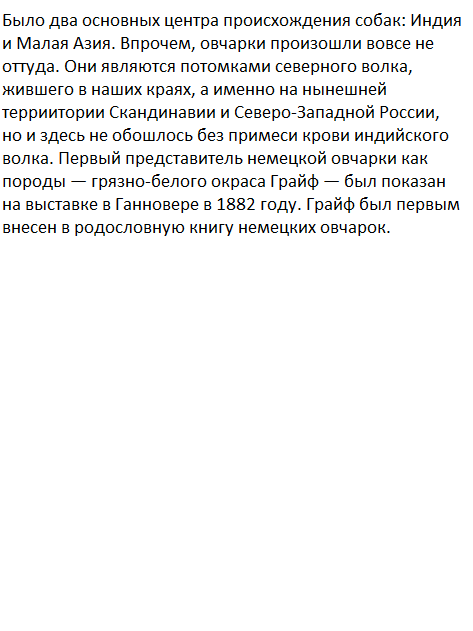 Было два основных центра происхождения собак: Индия и Малая Азия. Впрочем, овчарки произошли вовсе не оттуда. Они являются потомками северного волка, жившего в наших краях, а именно на нынешней территории Скандинавии и Северо-Западной России, но и здесь не обошлось без примеси крови индийского волка. Первый представитель немецкой овчарки как породы — грязно-белого окраса Грайф — был показан на выставке в Ганновере в 1882 году. Грайф был первым внесен в родословную книгу немецких овчарок.